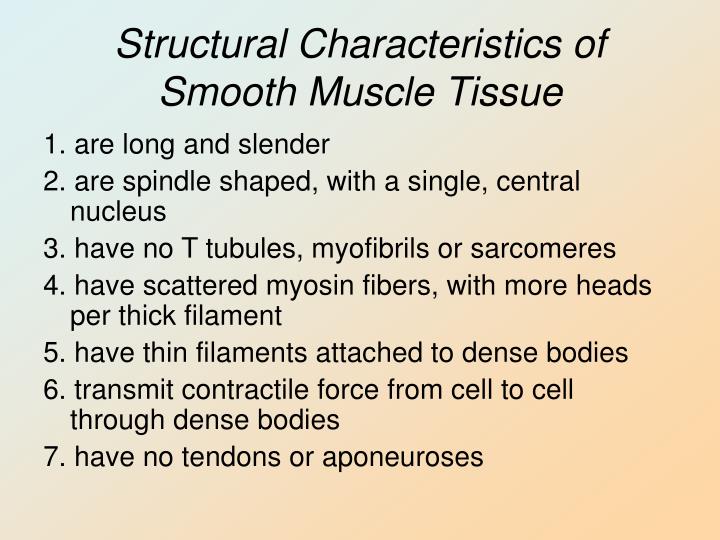 Structural Characteristics of Smooth Muscle Tissue

1. are long and slender
2. are spindle shaped, with a single, central nucleus
3. have no T tubules, myofibrils or sarcomeres
4. have scattered myosin fibers, with more heads per thick filament
5. have thin filaments attached to dense bodies
6. transmit contractile force from cell to cell through dense bodies
7. have no tendons or aponeuroses